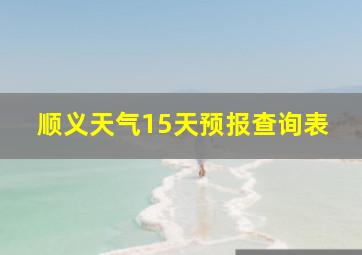 顺义天气15天预报查询表